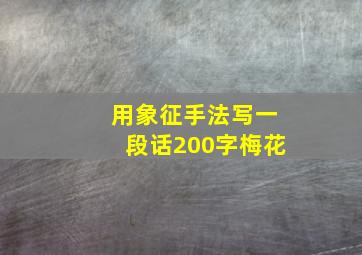 用象征手法写一段话200字梅花